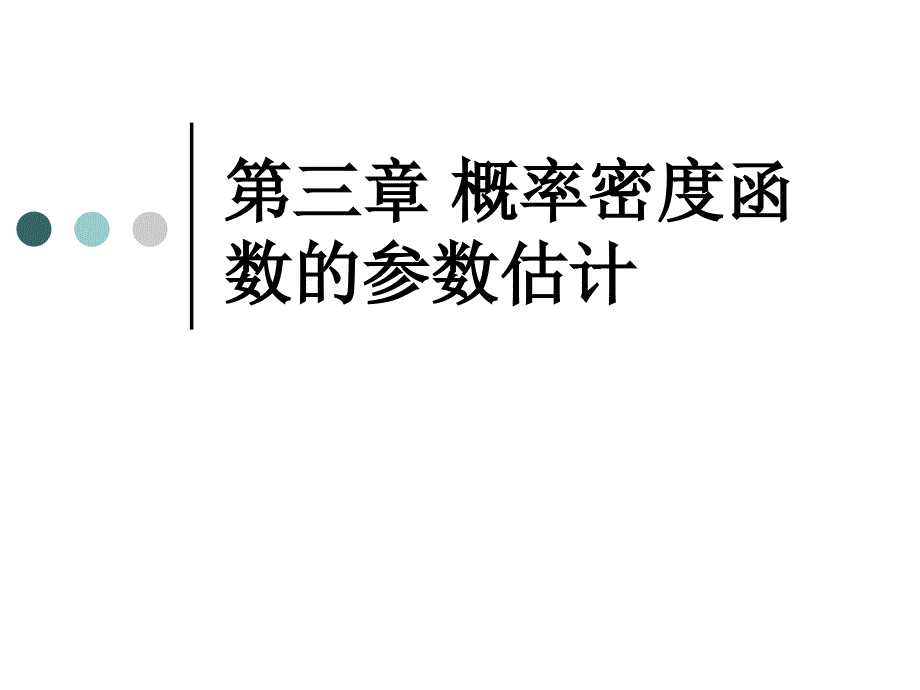 第三章 概率密度函数的参数估计